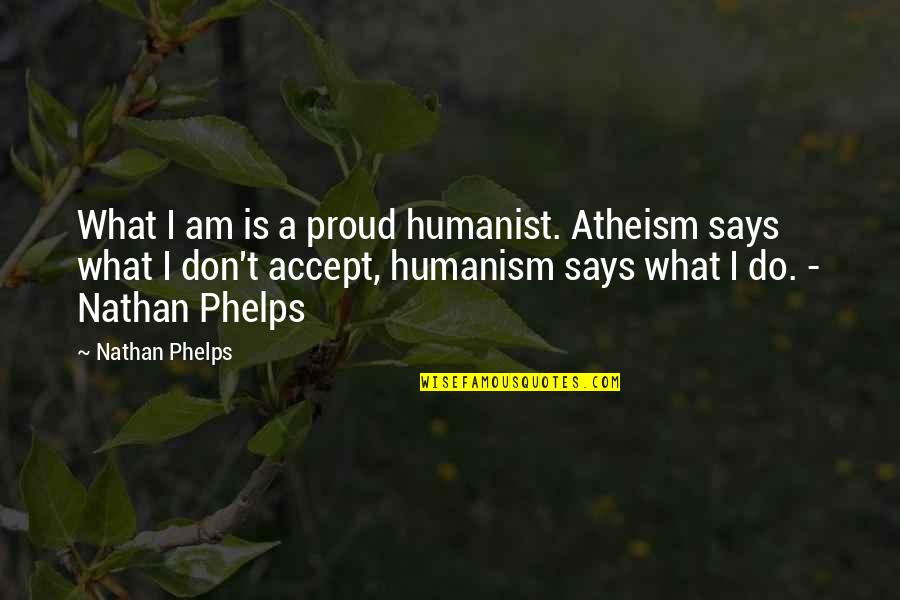 What I am is a proud humanist. Atheism says what I don't accept, humanism says what I do. - Nathan Phelps

~ Nathan Phelps

WISEFAMOUSQUOTES.COM